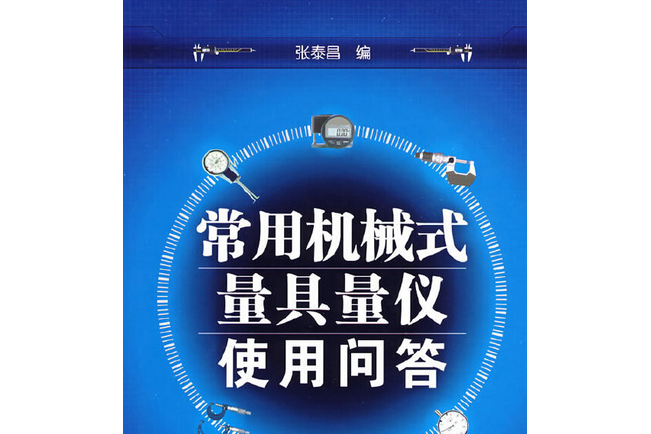 张泰昌 编

常用机械式
量具量仪
使用问答